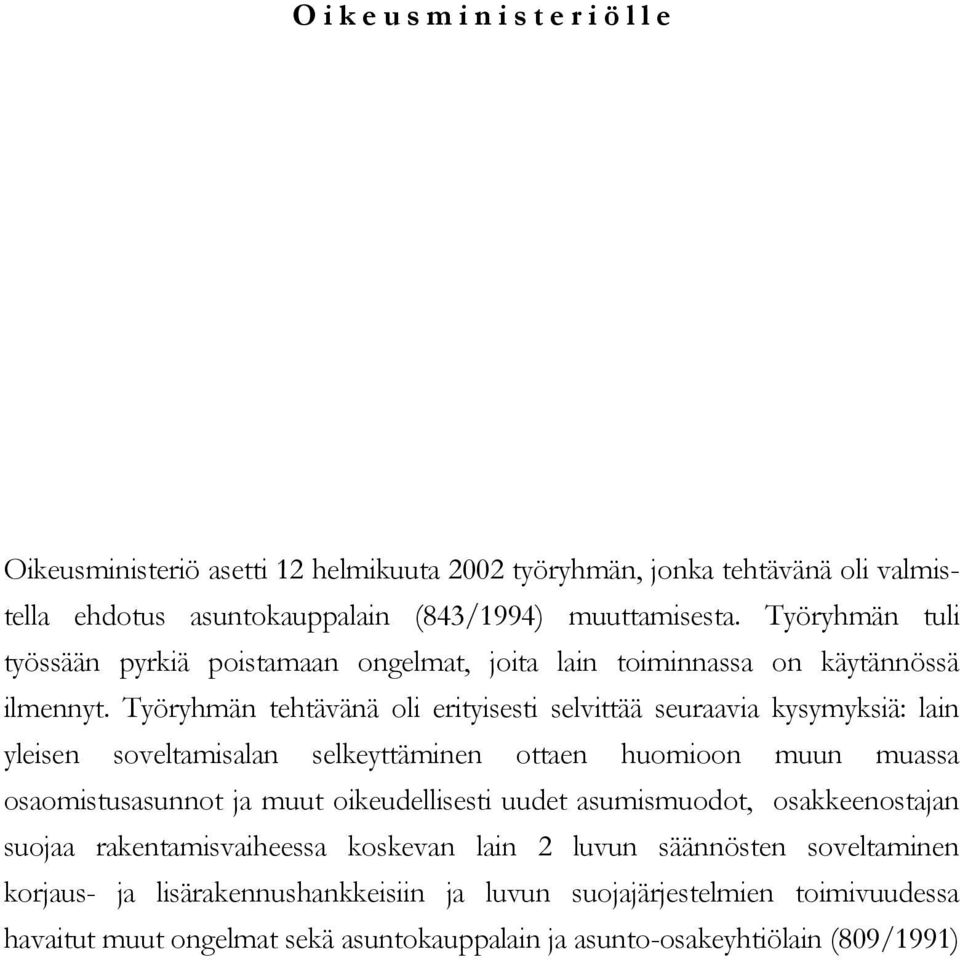 Oikeusministeriölle

Oikeusministeriö asetti 12 helmikuuta 2002 työryhmän, jonka tehtävänä oli valmistella ehdotus asuntokauppalain (843/1994) muuttamisesta. Työryhmän tuli työssään pyrkiä poistamaan ongelmat, joita lain toiminnassa on käytännössä ilmennyt. Työryhmän tehtävänä oli erityisesti selvittää seuraavia kysymyksiä: lain yleisen soveltamisalan selkeyttäminen ottaen huomioon muun muassa osaomistusasunnot ja muut oikeudellisesti uudet asumismuodot, osakkeenostajan suojaa rakentamisvaiheessa koskevan lain 2 luvun säännösten soveltaminen korjaus- ja lisärakennushankkeisiin ja luvun suojajärjestelmien toimivuudessa havaitut muut ongelmat sekä asuntokauppalain ja asunto-osakeyhtiölain (809/1991)